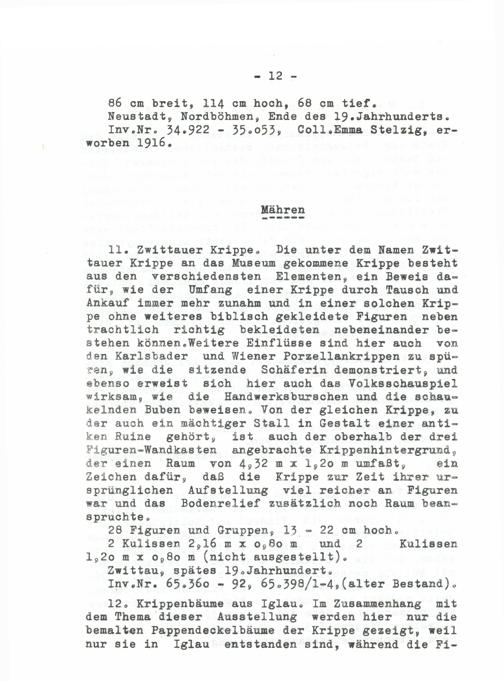 - 12 -

86 cm breit, 114 cm hoch, 68 cm tief.
Neustadt, Nordböhmen, Ende des 19.Jahrhunderts.
Inv.Nr. 34.922 - 35.053, Coll.Emma Stelzig, erworben 1916.

Mähren

11. Zwittauer Krippe. Die unter dem Namen Zwittauer Krippe an das Museum gekommene Krippe besteht aus den verschiedensten Elementen, ein Beweis dafür, wie der Umfang einer Krippe durch Tausch und Ankauf immer mehr zunahm und in einer solchen Krippe ohne weiteres biblisch gekleidete Figuren neben trachtlich richtig bekleideten nebeneinander bestehen können.Weitere Einflüsse sind hier auch von den Karlsbader und Wiener Porzellankrippen zu spüren, wie die sitzende Schäferin demonstriert, und ebenso erweist sich hier auch das Volksschauspiel wirksam, wie die Handwerksburschen und die schaukelnden Buben beweisen. Von der gleichen Krippe, zu der auch ein mächtiger Stall in Gestalt einer antiken Ruine gehört, ist auch der oberhalb der drei Figuren-Wandkasten angebrachte Krippenhintergrund, der einen Raum von 4,32 m x 1,2o m umfaßt, ein Zeichen dafür, daß die Krippe zur Zeit ihrer ursprünglichen Aufstellung viel reicher an Figuren war und das Bodenrelief zusätzlich noch Raum beanspruchte.
28 Figuren und Gruppen, 13 - 22 cm hoch.
2 Kulissen 2,16 m x o,8o m und 2 Kulissen 1,2o m x o,8o m (nicht ausgestellt).
Zwittau, spätes 19.Jahrhundert.
Inv.Nr. 65.36o - 92, 65.398/1-4,(alter Bestand).

12. Krippenbäume aus Iglau. Im Zusammenhang mit dem Thema dieser Ausstellung werden hier nur die bemalten Pappendeckelbäume der Krippe gezeigt, weil nur sie in Iglau entstanden sind, während die Fi-